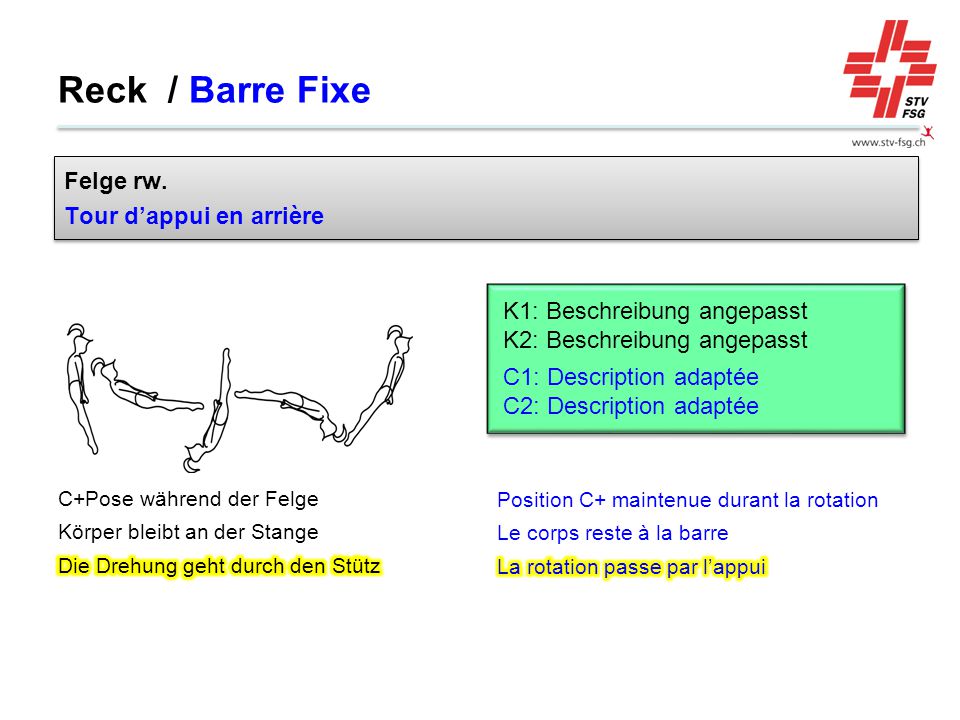 Reck / Barre Fixe

STV
FSG
www.stv-fsg.ch

Felge rw.
Tour d’appui en arrière

K1: Beschreibung angepasst
K2: Beschreibung angepasst
C1: Description adaptée
C2: Description adaptée

C+Pose während der Felge
Körper bleibt an der Stange
Die Drehung geht durch den Stütz

Position C+ maintenue durant la rotation
Le corps reste à la barre
La rotation passe par l’appui